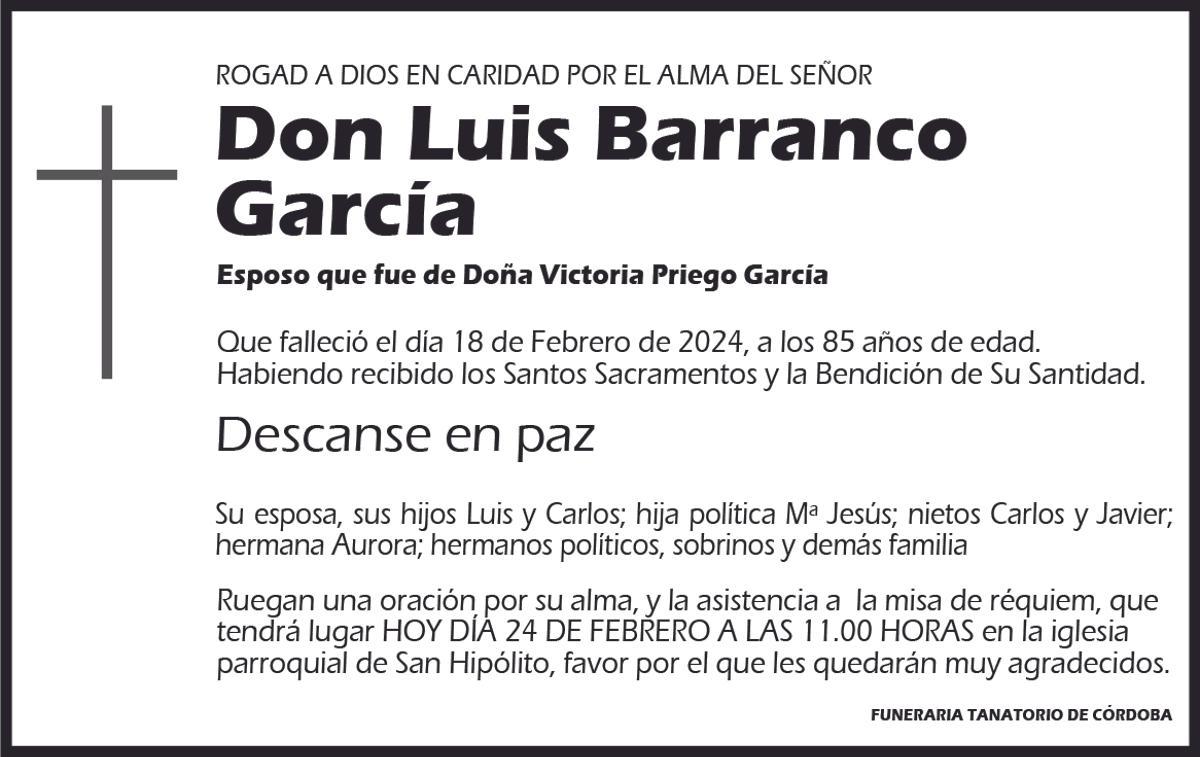 ROGAD A DIOS EN CARIDAD POR EL ALMA DEL SEÑOR

Don Luis Barranco García

Esposo que fue de Doña Victoria Priego García

Que falleció el día 18 de Febrero de 2024, a los 85 años de edad. Habiendo recibido los Santos Sacramentos y la Bendición de Su Santidad.

Descanse en paz

Su esposa, sus hijos Luis y Carlos; hija política Mª Jesús; nietos Carlos y Javier; hermana Aurora; hermanos políticos, sobrinos y demás familia

Ruegan una oración por su alma, y la asistencia a la misa de réquiem, que tendrá lugar HOY DÍA 24 DE FEBRERO A LAS 11.00 HORAS en la iglesia parroquial de San Hipólito, favor por el que les quedarán muy agradecidos.

FUNERARIA TANATORIO DE CÓRDOBA